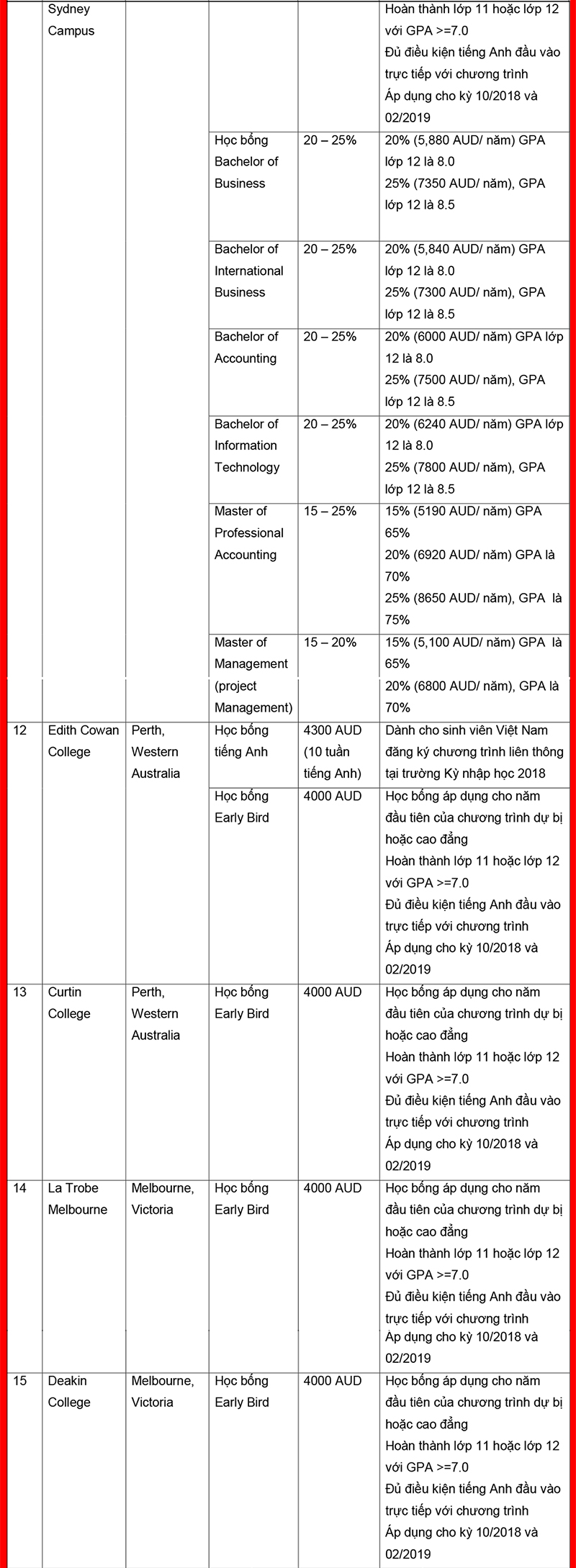 |  | Sydney Campus |  |  |  | Hoàn thành lớp 11 hoặc lớp 12 với GPA >=7.0 Đủ điều kiện tiếng Anh đầu vào trực tiếp với chương trình Áp dụng cho kỳ 10/2018 và 02/2019 |
|---|---|---|---|---|---|
|  |  |  | Học bổng Bachelor of Business | 20 – 25% | 20% (5,880 AUD/ năm) GPA lớp 12 là 8.0 25% (7350 AUD/ năm), GPA lớp 12 là 8.5 |
|  |  |  | Bachelor of International Business | 20 – 25% | 20% (5,840 AUD/ năm) GPA lớp 12 là 8.0 25% (7300 AUD/ năm), GPA lớp 12 là 8.5 |
|  |  |  | Bachelor of Accounting | 20 – 25% | 20% (6000 AUD/ năm) GPA lớp 12 là 8.0 25% (7500 AUD/ năm), GPA lớp 12 là 8.5 |
|  |  |  | Bachelor of Information Technology | 20 – 25% | 20% (6240 AUD/ năm) GPA lớp 12 là 8.0 25% (7800 AUD/ năm), GPA lớp 12 là 8.5 |
|  |  |  | Master of Professional Accounting | 15 – 25% | 15% (5190 AUD/ năm) GPA 65% 20% (6920 AUD/ năm) GPA là 70% 25% (8650 AUD/ năm), GPA là 75% |
|  |  |  | Master of Management (project Management) | 15 – 20% | 15% (5,100 AUD/ năm) GPA là 65% 20% (6800 AUD/ năm), GPA là 70% |
| 12 | Edith Cowan College | Perth, Western Australia | Học bổng tiếng Anh | 4300 AUD (10 tuần tiếng Anh) | Dành cho sinh viên Việt Nam đăng ký chương trình liên thông tại trường Kỳ nhập học 2018 |
|  |  |  | Học bổng Early Bird | 4000 AUD | Học bổng áp dụng cho năm đầu tiên của chương trình dự bị hoặc cao đẳng Hoàn thành lớp 11 hoặc lớp 12 với GPA >=7.0 Đủ điều kiện tiếng Anh đầu vào trực tiếp với chương trình Áp dụng cho kỳ 10/2018 và 02/2019 |
| 13 | Curtin College | Perth, Western Australia | Học bổng Early Bird | 4000 AUD | Học bổng áp dụng cho năm đầu tiên của chương trình dự bị hoặc cao đẳng Hoàn thành lớp 11 hoặc lớp 12 với GPA >=7.0 Đủ điều kiện tiếng Anh đầu vào trực tiếp với chương trình Áp dụng cho kỳ 10/2018 và 02/2019 |
| 14 | La Trobe Melbourne | Melbourne, Victoria | Học bổng Early Bird | 4000 AUD | Học bổng áp dụng cho năm đầu tiên của chương trình dự bị hoặc cao đẳng Hoàn thành lớp 11 hoặc lớp 12 với GPA >=7.0 Đủ điều kiện tiếng Anh đầu vào trực tiếp với chương trình Áp dụng cho kỳ 10/2018 và 02/2019 |
| 15 | Deakin College | Melbourne, Victoria | Học bổng Early Bird | 4000 AUD | Học bổng áp dụng cho năm đầu tiên của chương trình dự bị hoặc cao đẳng Hoàn thành lớp 11 hoặc lớp 12 với GPA >=7.0 Đủ điều kiện tiếng Anh đầu vào trực tiếp với chương trình Áp dụng cho kỳ 10/2018 và 02/2019 |